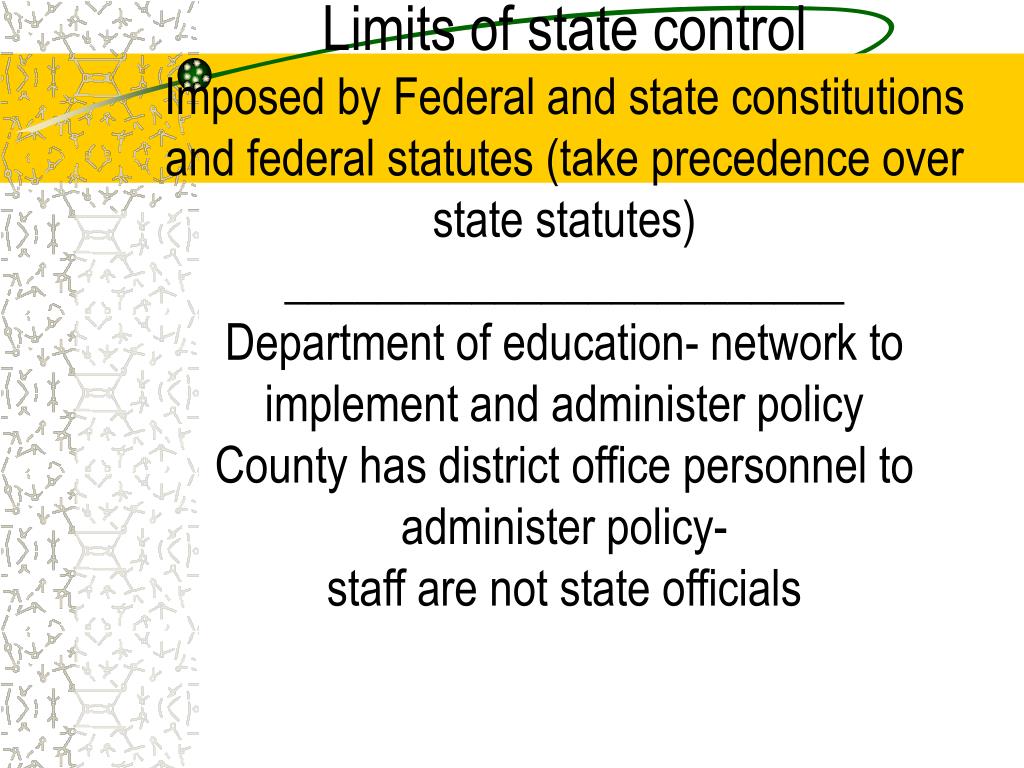 Limits of state control

Imposed by Federal and state constitutions and federal statutes (take precedence over state statutes)

________________________

Department of education- network to implement and administer policy

County has district office personnel to administer policy-

staff are not state officials